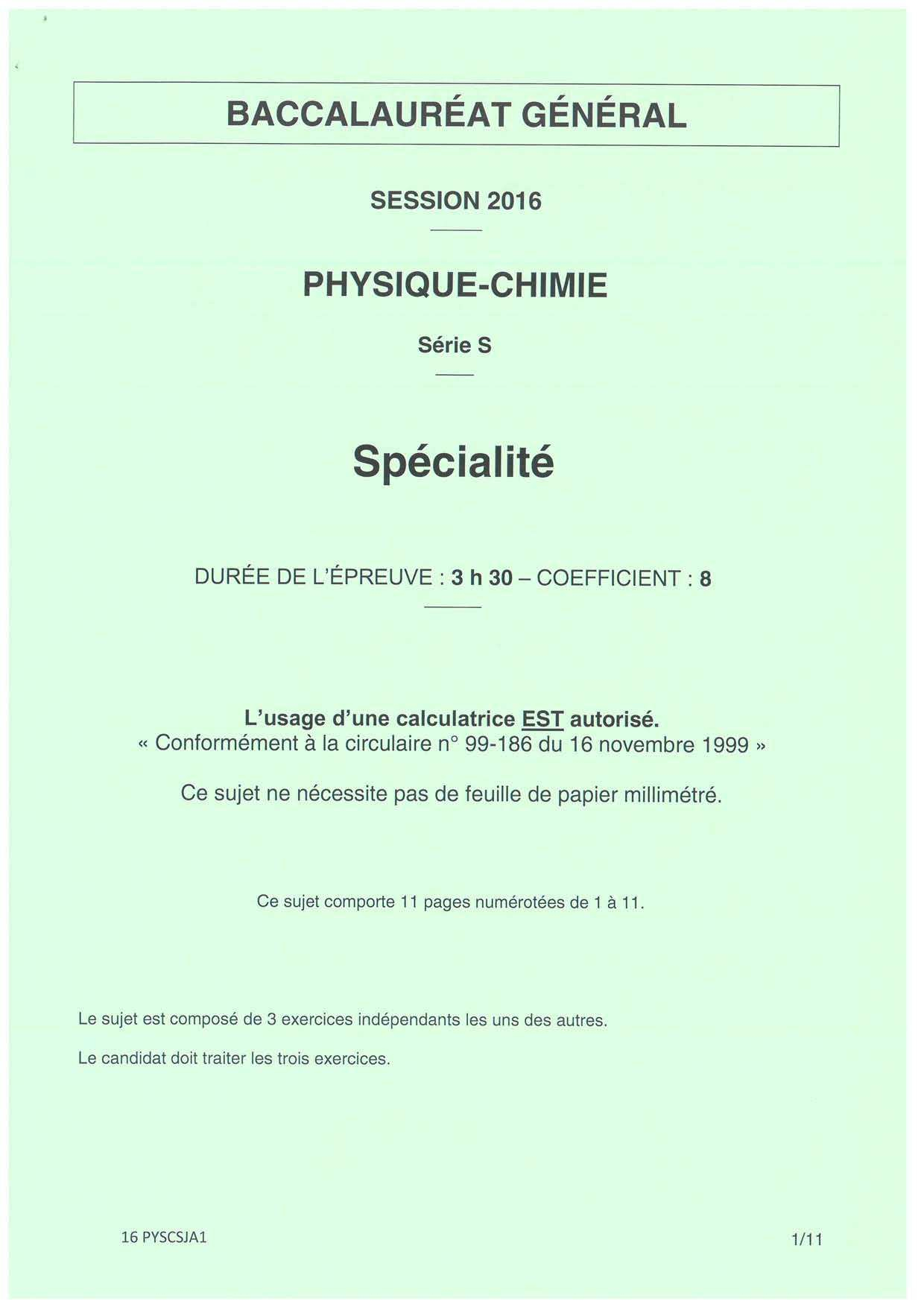 BACCALAURÉAT GÉNÉRAL

SESSION 2016

PHYSIQUE-CHIMIE

Série S

Spécialité

DURÉE DE L'ÉPREUVE : 3 h 30 – COEFFICIENT : 8

L'usage d'une calculatrice EST autorisé.
« Conformément à la circulaire n° 99-186 du 16 novembre 1999 »

Ce sujet ne nécessite pas de feuille de papier millimétré.

Ce sujet comporte 11 pages numérotées de 1 à 11.

Le sujet est composé de 3 exercices indépendants les uns des autres.

Le candidat doit traiter les trois exercices.

16 PYSCSJA1

1/11